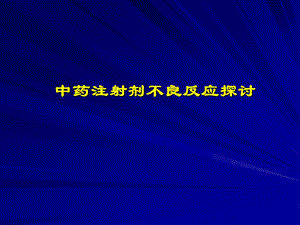 中药注射剂不良反应探讨